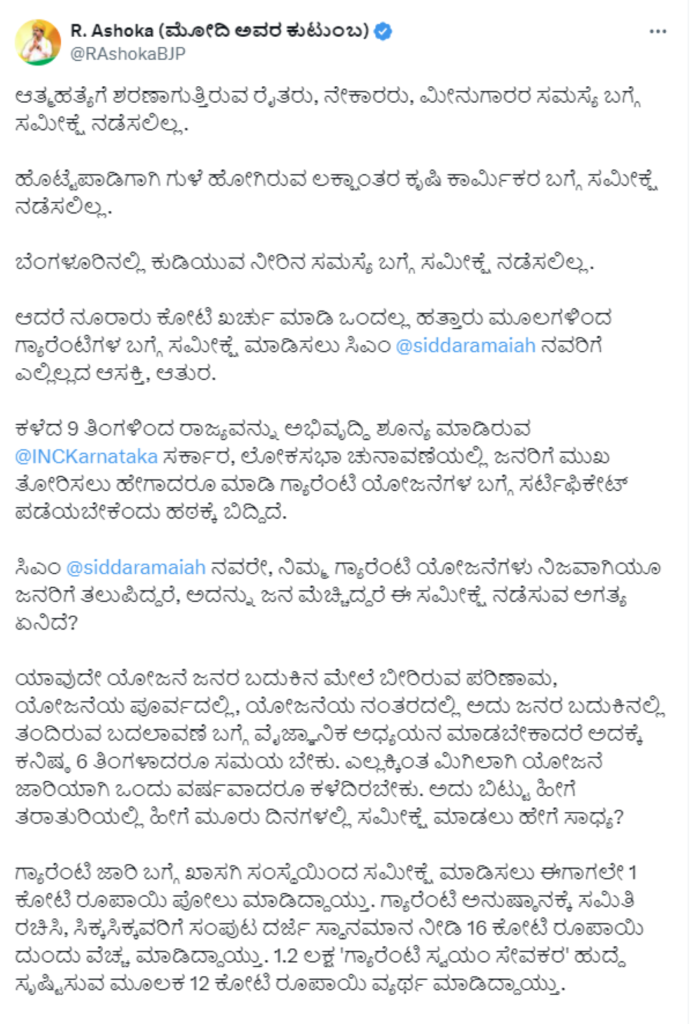 R. Ashoka (ಮೋದಿ ಅವರ ಕುಟುಂಬ)
@RAshokaBJP
···

ಆತ್ಮಹತ್ಯೆಗೆ ಶರಣಾಗುತ್ತಿರುವ ರೈತರು, ನೇಕಾರರು, ಮೀನುಗಾರರ ಸಮಸ್ಯೆ ಬಗ್ಗೆ ಸಮೀಕ್ಷೆ ನಡೆಸಲಿಲ್ಲ.

ಹೊಟ್ಟೆಪಾಡಿಗಾಗಿ ಗುಳೆ ಹೋಗಿರುವ ಲಕ್ಷಾಂತರ ಕೃಷಿ ಕಾರ್ಮಿಕರ ಬಗ್ಗೆ ಸಮೀಕ್ಷೆ ನಡೆಸಲಿಲ್ಲ.

ಬೆಂಗಳೂರಿನಲ್ಲಿ ಕುಡಿಯುವ ನೀರಿನ ಸಮಸ್ಯೆ ಬಗ್ಗೆ ಸಮೀಕ್ಷೆ ನಡೆಸಲಿಲ್ಲ.

ಆದರೆ ನೂರಾರು ಕೋಟಿ ಖರ್ಚು ಮಾಡಿ ಒಂದಲ್ಲ ಹತ್ತಾರು ಮೂಲಗಳಿಂದ ಗ್ಯಾರಂಟಿಗಳ ಬಗ್ಗೆ ಸಮೀಕ್ಷೆ ಮಾಡಿಸಲು ಸಿಎಂ @siddaramaiah ನವರಿಗೆ ಎಲ್ಲಿಲ್ಲದ ಆಸಕ್ತಿ, ಆತುರ.

ಕಳೆದ 9 ತಿಂಗಳಿಂದ ರಾಜ್ಯವನ್ನು ಅಭಿವೃದ್ಧಿ ಶೂನ್ಯ ಮಾಡಿರುವ @INCKarnataka ಸರ್ಕಾರ, ಲೋಕಸಭಾ ಚುನಾವಣೆಯಲ್ಲಿ ಜನರಿಗೆ ಮುಖ ತೋರಿಸಲು ಹೇಗಾದರೂ ಮಾಡಿ ಗ್ಯಾರಂಟಿ ಯೋಜನೆಗಳ ಬಗ್ಗೆ ಸರ್ಟಿಫಿಕೇಟ್ ಪಡೆಯಬೇಕೆಂದು ಹಠಕ್ಕೆ ಬಿದ್ದಿದೆ.

ಸಿಎಂ @siddaramaiah ನವರೇ, ನಿಮ್ಮ ಗ್ಯಾರಂಟಿ ಯೋಜನೆಗಳು ನಿಜವಾಗಿಯೂ ಜನರಿಗೆ ತಲುಪಿದ್ದರೆ, ಅದನ್ನು ಜನ ಮೆಚ್ಚಿದ್ದರೆ ಈ ಸಮೀಕ್ಷೆ ನಡೆಸುವ ಅಗತ್ಯ ಏನಿದೆ?

ಯಾವುದೇ ಯೋಜನೆ ಜನರ ಬದುಕಿನ ಮೇಲೆ ಬೀರಿರುವ ಪರಿಣಾಮ, ಯೋಜನೆಯ ಪೂರ್ವದಲ್ಲಿ, ಯೋಜನೆಯ ನಂತರದಲ್ಲಿ ಅದು ಜನರ ಬದುಕಿನಲ್ಲಿ ತಂದಿರುವ ಬದಲಾವಣೆ ಬಗ್ಗೆ ವೈಜ್ಞಾನಿಕ ಅಧ್ಯಯನ ಮಾಡಬೇಕಾದರೆ ಅದಕ್ಕೆ ಕನಿಷ್ಠ 6 ತಿಂಗಳಾದರೂ ಸಮಯ ಬೇಕು. ಎಲ್ಲಕ್ಕಿಂತ ಮಿಗಿಲಾಗಿ ಯೋಜನೆ ಜಾರಿಯಾಗಿ ಒಂದು ವರ್ಷವಾದರೂ ಕಳೆದಿರಬೇಕು. ಅದು ಬಿಟ್ಟು ಹೀಗೆ ತರಾತುರಿಯಲ್ಲಿ ಹೀಗೆ ಮೂರು ದಿನಗಳಲ್ಲಿ ಸಮೀಕ್ಷೆ ಮಾಡಲು ಹೇಗೆ ಸಾಧ್ಯ?

ಗ್ಯಾರಂಟಿ ಜಾರಿ ಬಗ್ಗೆ ಖಾಸಗಿ ಸಂಸ್ಥೆಯಿಂದ ಸಮೀಕ್ಷೆ ಮಾಡಿಸಲು ಈಗಾಗಲೇ 1 ಕೋಟಿ ರೂಪಾಯಿ ಪೋಲು ಮಾಡಿದ್ದಾಯ್ತು. ಗ್ಯಾರಂಟಿ ಅನುಷ್ಠಾನಕ್ಕೆ ಸಮಿತಿ ರಚಿಸಿ, ಸಿಕ್ಕಸಿಕ್ಕವರಿಗೆ ಸಂಪುಟ ದರ್ಜೆ ಸ್ಥಾನಮಾನ ನೀಡಿ 16 ಕೋಟಿ ರೂಪಾಯಿ ದುಂದು ವೆಚ್ಚ ಮಾಡಿದ್ದಾಯ್ತು. 1.2 ಲಕ್ಷ 'ಗ್ಯಾರಂಟಿ ಸ್ವಯಂ ಸೇವಕರ' ಹುದ್ದೆ ಸೃಷ್ಟಿಸುವ ಮೂಲಕ 12 ಕೋಟಿ ರೂಪಾಯಿ ವ್ಯರ್ಥ ಮಾಡಿದ್ದಾಯ್ತು.